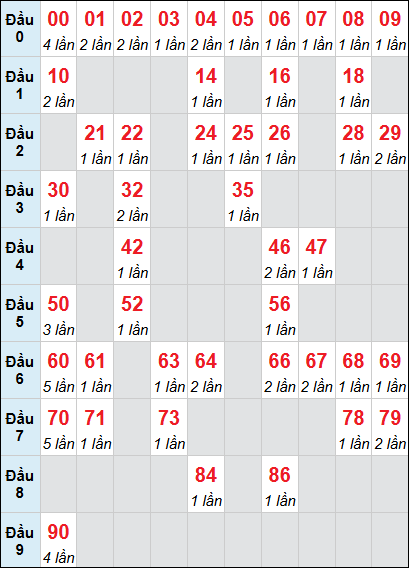 | Đầu 0 | 00 4 lần | 01 2 lần | 02 2 lần | 03 1 lần | 04 2 lần | 05 1 lần | 06 1 lần | 07 1 lần | 08 1 lần | 09 1 lần |
|---|---|---|---|---|---|---|---|---|---|---|
| Đầu 1 | 10 2 lần | | | | 14 1 lần | | 16 1 lần | | 18 1 lần | |
| Đầu 2 | | 21 1 lần | 22 1 lần | | 24 1 lần | 25 1 lần | 26 1 lần | | 28 1 lần | 29 2 lần |
| Đầu 3 | 30 1 lần | | 32 2 lần | | | 35 1 lần | | | | |
| Đầu 4 | | | 42 1 lần | | | | 46 2 lần | 47 1 lần | | |
| Đầu 5 | 50 3 lần | | 52 1 lần | | | | 56 1 lần | | | |
| Đầu 6 | 60 5 lần | 61 1 lần | | 63 1 lần | 64 2 lần | | 66 2 lần | 67 2 lần | 68 1 lần | 69 1 lần |
| Đầu 7 | 70 5 lần | 71 1 lần | | 73 1 lần | | | | | 78 1 lần | 79 2 lần |
| Đầu 8 | | | | | 84 1 lần | | 86 1 lần | | | |
| Đầu 9 | 90 4 lần | | | | | | | | | |